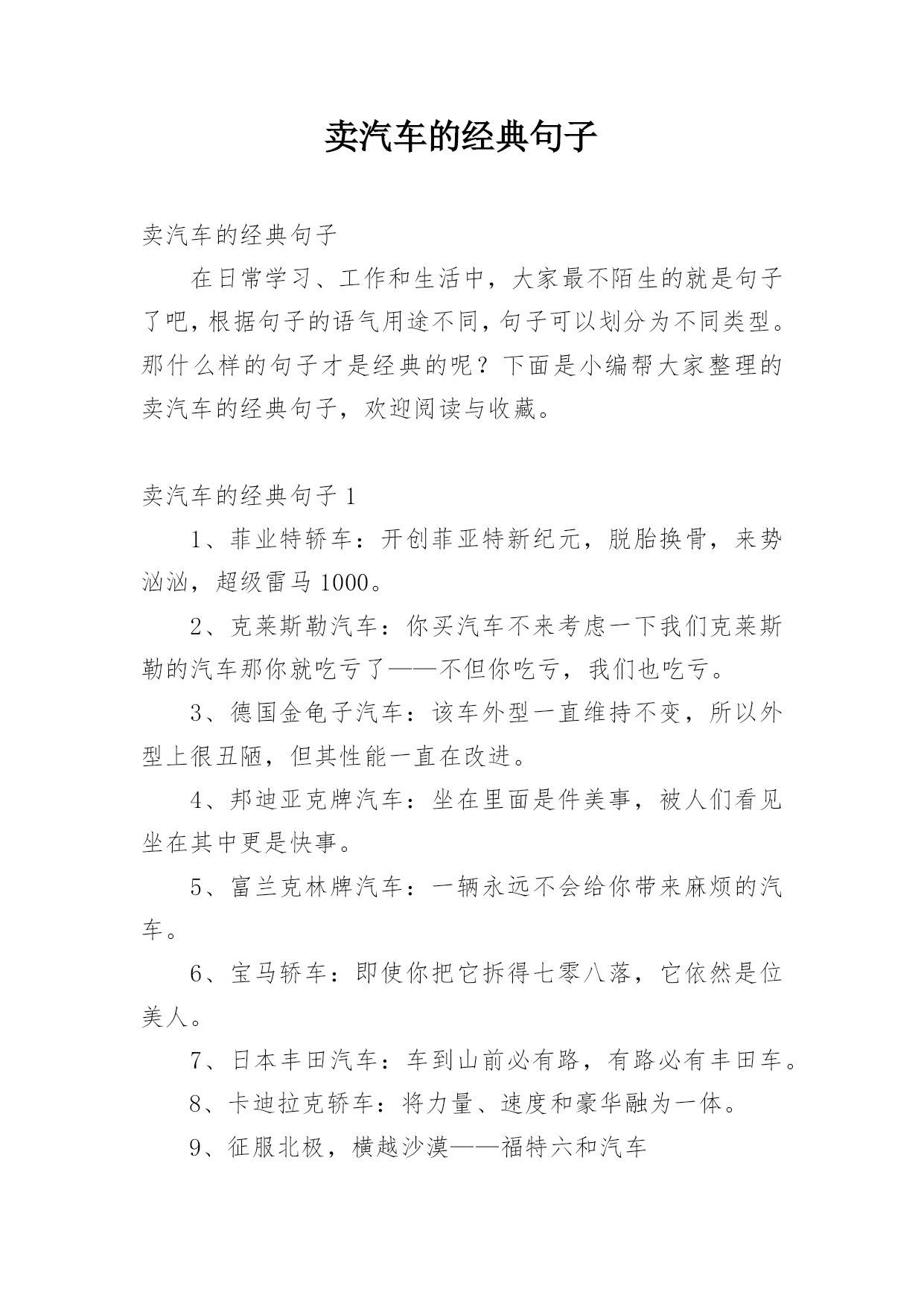 卖汽车的经典句子

卖汽车的经典句子

在日常学习、工作和生活中，大家最不陌生的就是句子了吧，根据句子的语气用途不同，句子可以划分为不同类型。那什么样的句子才是经典的呢？下面是小编帮大家整理的卖汽车的经典句子，欢迎阅读与收藏。

卖汽车的经典句子 1

1、菲业特轿车：开创菲亚特新纪元，脱胎换骨，来势汹汹，超级雷马 1000。

2、克莱斯勒汽车：你买汽车不来考虑一下我们克莱斯勒的汽车那你就吃亏了——不但你吃亏，我们也吃亏。

3、德国金龟子汽车：该车外型一直维持不变，所以外型上很丑陋，但其性能一直在改进。

4、邦迪亚克牌汽车：坐在里面是件美事，被人们看见坐在其中更是快事。

5、富兰克林牌汽车：一辆永远不会给你带来麻烦的汽车。

6、宝马轿车：即使你把它拆得七零八落，它依然是位美人。

7、日本丰田汽车：车到山前必有路，有路必有丰田车。

8、卡迪拉克轿车：将力量、速度和豪华融为一体。

9、征服北极，横越沙漠——福特六和汽车